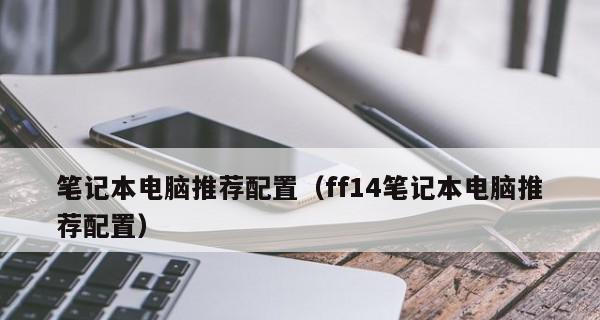 笔记本电脑推荐配置（ff14笔记本电脑推荐配置）